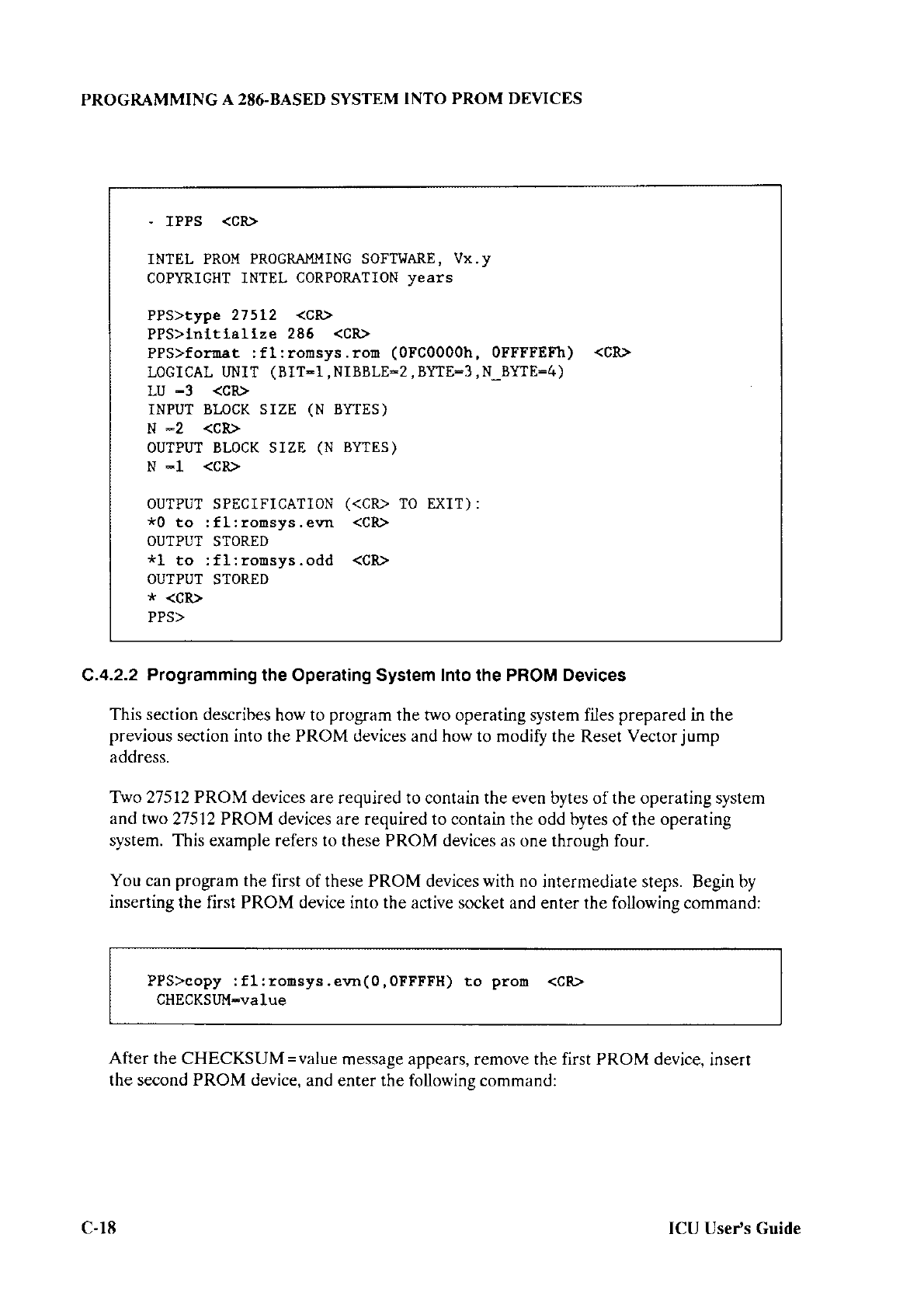 PROGRAMMING A 286-BASED SYSTEM INTO PROM DEVICES

- IPPS <CR>

INTEL PROM PROGRAMMING SOFTWARE, Vx.y
COPYRIGHT INTEL CORPORATION years

PPS>type 27512 <CR>
PPS>initialize 286 <CR>
PPS>format :fl:romsys.rom (0FC0000h, 0FFFFEFh) <CR>
LOGICAL UNIT (BIT=1,NIBBLE=2,BYTE=3,N_BYTE=4)
LU =3 <CR>
INPUT BLOCK SIZE (N BYTES)
N =2 <CR>
OUTPUT BLOCK SIZE (N BYTES)
N =1 <CR>

OUTPUT SPECIFICATION (<CR> TO EXIT):
*0 to :fl:romsys.evn <CR>
OUTPUT STORED
*1 to :fl:romsys.odd <CR>
OUTPUT STORED
* <CR>
PPS>

C.4.2.2 Programming the Operating System Into the PROM Devices

This section describes how to program the two operating system files prepared in the previous section into the PROM devices and how to modify the Reset Vector jump address.

Two 27512 PROM devices are required to contain the even bytes of the operating system and two 27512 PROM devices are required to contain the odd bytes of the operating system. This example refers to these PROM devices as one through four.

You can program the first of these PROM devices with no intermediate steps. Begin by inserting the first PROM device into the active socket and enter the following command:

PPS>copy :fl:romsys.evn(0,0FFFFH) to prom <CR>
CHECKSUM=value

After the CHECKSUM=value message appears, remove the first PROM device, insert the second PROM device, and enter the following command:

C-18

ICU User's Guide